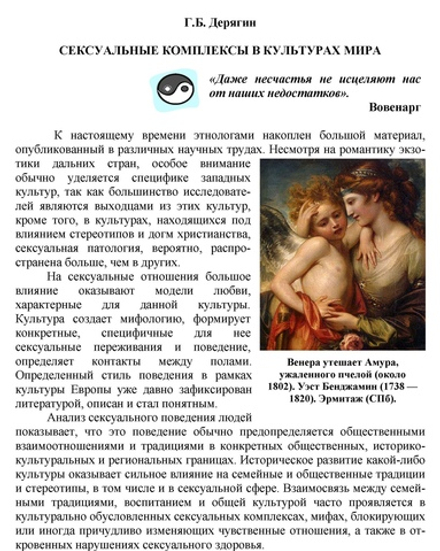 Г.Б. Дерягин

СЕКСУАЛЬНЫЕ КОМПЛЕКСЫ В КУЛЬТУРАХ МИРА

«Даже несчастья не исцеляют нас от наших недостатков».
Вовенарг

К настоящему времени этнологами накоплен большой материал, опубликованный в различных научных трудах. Несмотря на романтику экзотики дальних стран, особое внимание обычно уделяется специфике западных культур, так как большинство исследователей являются выходцами из этих культур, кроме того, в культурах, находящихся под влиянием стереотипов и догм христианства, сексуальная патология, вероятно, распространена больше, чем в других.

На сексуальные отношения большое влияние оказывают модели любви, характерные для данной культуры. Культура создает мифологию, формирует конкретные, специфичные для нее сексуальные переживания и поведение, определяет контакты между полами. Определенный стиль поведения в рамках культуры Европы уже давно зафиксирован литературой, описан и стал понятным.

Венера утешает Амура, ужаленного пчелой (около 1802). Уэст Бенджамин (1738 — 1820). Эрмитаж (СПб).

Анализ сексуального поведения людей показывает, что это поведение обычно предопределяется общественными взаимоотношениями и традициями в конкретных общественных, историко-культуральных и региональных границах. Историческое развитие какой-либо культуры оказывает сильное влияние на семейные и общественные традиции и стереотипы, в том числе и в сексуальной сфере. Взаимосвязь между семейными традициями, воспитанием и общей культурой часто проявляется в культурально обусловленных сексуальных комплексах, мифах, блокирующих или иногда причудливо изменяющих чувственные отношения, а также в откровенных нарушениях сексуального здоровья.